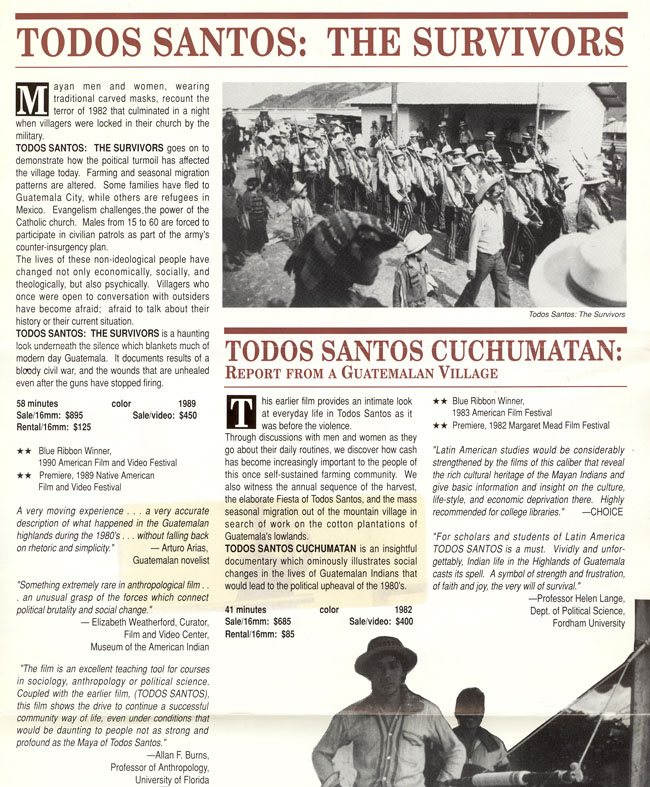 TODOS SANTOS: THE SURVIVORS

Mayan men and women, wearing traditional carved masks, recount the terror of 1982 that culminated in a night when villagers were locked in their church by the military.

TODOS SANTOS: THE SURVIVORS goes on to demonstrate how the poitical turmoil has affected the village today. Farming and seasonal migration patterns are altered. Some families have fled to Guatemala City, while others are refugees in Mexico. Evangelism challenges the power of the Catholic church. Males from 15 to 60 are forced to participate in civilian patrols as part of the army's counter-insurgency plan.

The lives of these non-ideological people have changed not only economically, socially, and theologically, but also psychically. Villagers who once were open to conversation with outsiders have become afraid; afraid to talk about their history or their current situation.

TODOS SANTOS: THE SURVIVORS is a haunting look underneath the silence which blankets much of modern day Guatemala. It documents results of a bloody civil war, and the wounds that are unhealed even after the guns have stopped firing.

58 minutes color 1989
Sale/16mm: $895 Sale/video: $450
Rental/16mm: $125

★★ Blue Ribbon Winner, 1990 American Film and Video Festival
★★ Premiere, 1989 Native American Film and Video Festival

A very moving experience . . . a very accurate description of what happened in the Guatemalan highlands during the 1980's . . . without falling back on rhetoric and simplicity." — Arturo Arias, Guatemalan novelist

"Something extremely rare in anthropological film . . . an unusual grasp of the forces which connect political brutality and social change." — Elizabeth Weatherford, Curator, Film and Video Center, Museum of the American Indian

"The film is an excellent teaching tool for courses in sociology, anthropology or political science. Coupled with the earlier film, (TODOS SANTOS), this film shows the drive to continue a successful community way of life, even under conditions that would be daunting to people not as strong and profound as the Maya of Todos Santos." —Allan F. Burns, Professor of Anthropology, University of Florida

Todos Santos: The Survivors

TODOS SANTOS CUCHUMATAN:
REPORT FROM A GUATEMALAN VILLAGE

This earlier film provides an intimate look at everyday life in Todos Santos as it was before the violence.

Through discussions with men and women as they go about their daily routines, we discover how cash has become increasingly important to the people of this once self-sustained farming community. We also witness the annual sequence of the harvest, the elaborate Fiesta of Todos Santos, and the mass seasonal migration out of the mountain village in search of work on the cotton plantations of Guatemala's lowlands.

TODOS SANTOS CUCHUMATAN is an insightful documentary which ominously illustrates social changes in the lives of Guatemalan Indians that would lead to the political upheaval of the 1980's.

41 minutes color 1982
Sale/16mm: $685 Sale/video: $400
Rental/16mm: $85

★★ Blue Ribbon Winner, 1983 American Film Festival
★★ Premiere, 1982 Margaret Mead Film Festival

"Latin American studies would be considerably strengthened by the films of this caliber that reveal the rich cultural heritage of the Mayan Indians and give basic information and insight on the culture, life-style, and economic deprivation there. Highly recommended for college libraries." —CHOICE

"For scholars and students of Latin America TODOS SANTOS is a must. Vividly and unforgettably, Indian life in the Highlands of Guatemala casts its spell. A symbol of strength and frustration, of faith and joy, the very will of survival." —Professor Helen Lange, Dept. of Political Science, Fordham University